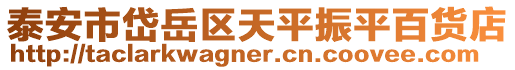 泰安市岱岳区天平振平百货店
http://taclarkwagner.cn.coovee.com